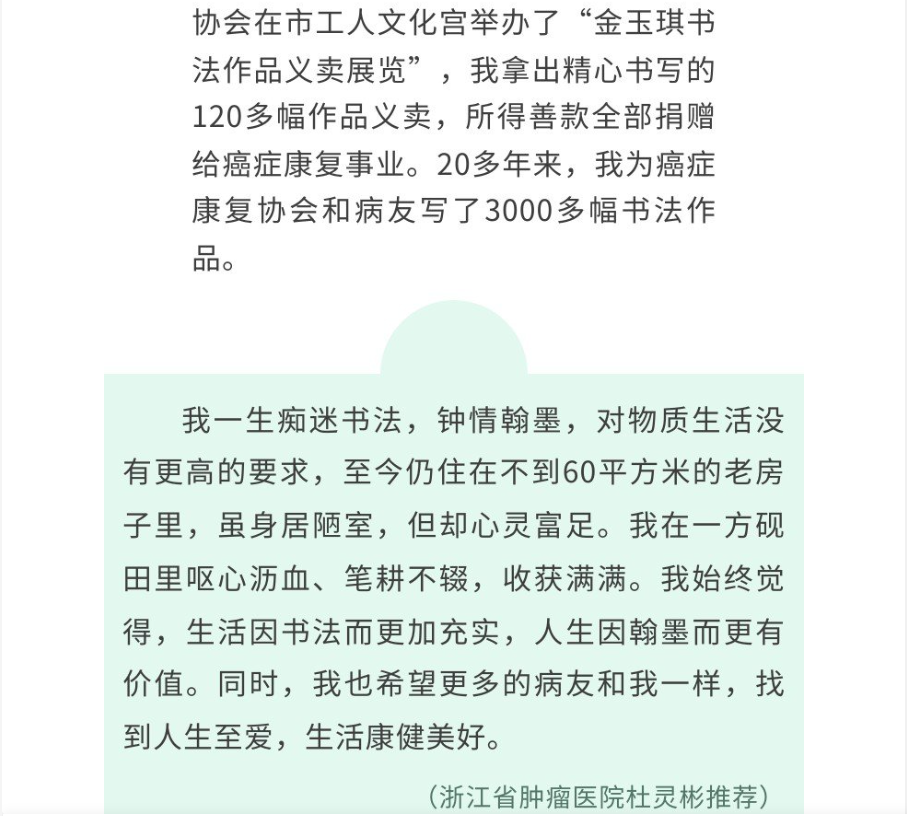 协会在市工人文化宫举办了“金玉琪书法作品义卖展览”，我拿出精心书写的120多幅作品义卖，所得善款全部捐赠给癌症康复事业。20多年来，我为癌症康复协会和病友写了3000多幅书法作品。

我一生痴迷书法，钟情翰墨，对物质生活没有更高的要求，至今仍住在不到60平方米的老房子里，虽身居陋室，但却心灵富足。我在一方砚田里呕心沥血、笔耕不辍，收获满满。我始终觉得，生活因书法而更加充实，人生因翰墨而更有价值。同时，我也希望更多的病友和我一样，找到人生至爱，生活康健美好。

（浙江省肿瘤医院杜灵彬推荐）